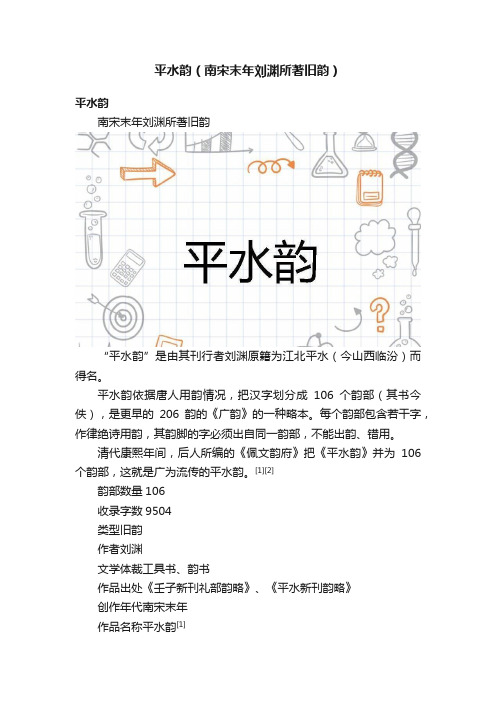 平水韵（南宋末年刘渊所著旧韵）

平水韵

南宋末年刘渊所著旧韵

平水韵

“平水韵”是由其刊行者刘渊原籍为江北平水（今山西临汾）而得名。

平水韵依据唐人用韵情况，把汉字划分成 106 个韵部（其书今佚），是更早的 206 韵的《广韵》的一种略本。每个韵部包含若干字，作律绝诗用韵，其韵脚的字必须出自同一韵部，不能出韵、错用。

清代康熙年间，后人所编的《佩文韵府》把《平水韵》并为 106 个韵部，这就是广为流传的平水韵。[1][2]

韵部数量 106

收录字数 9504

类型旧韵

作者刘渊

文学体裁工具书、韵书

作品出处《壬子新刊礼部韵略》、《平水新刊韵略》

创作年代南宋末年

作品名称平水韵[1]